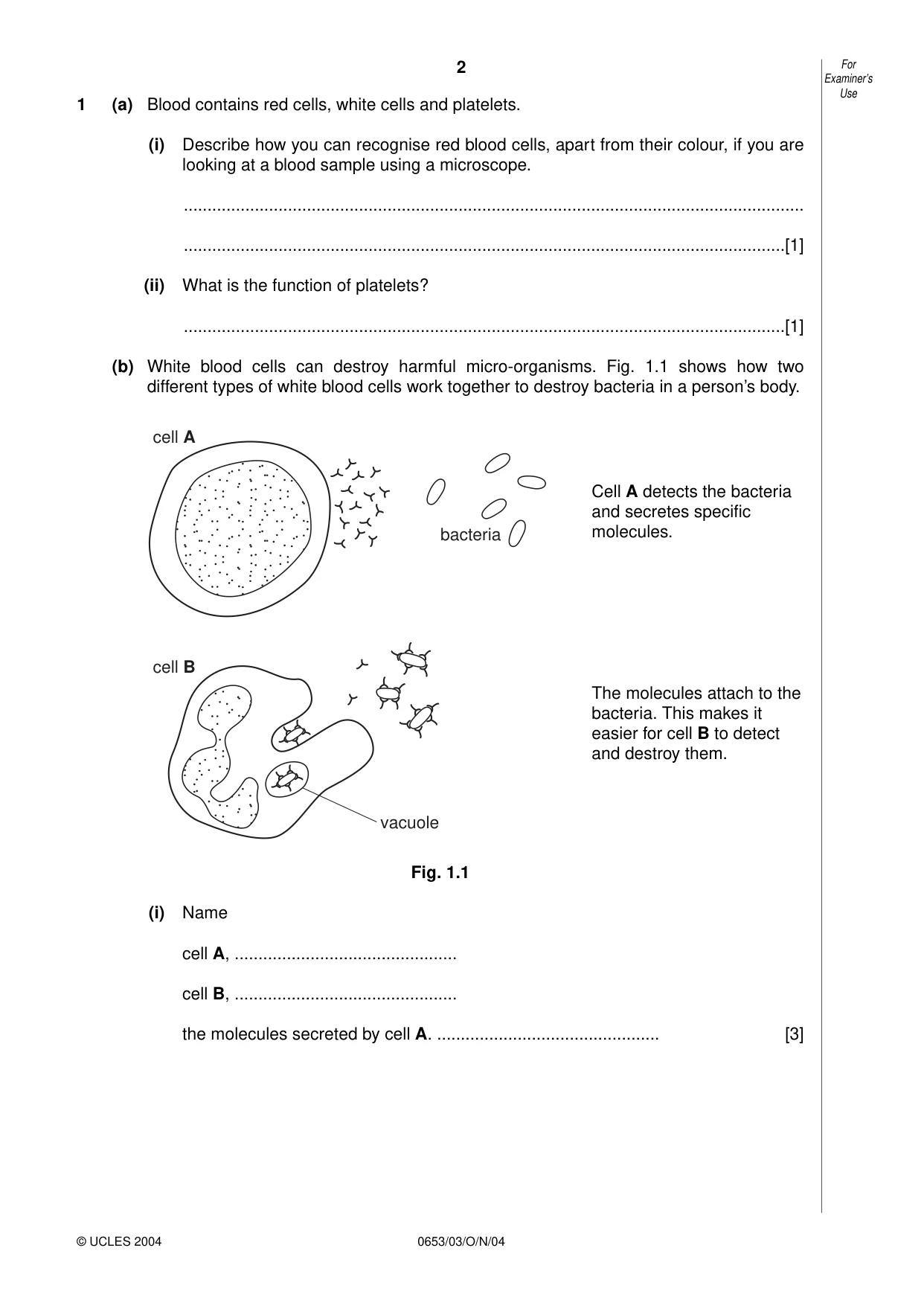 2

For Examiner's Use

1 (a) Blood contains red cells, white cells and platelets.

(i) Describe how you can recognise red blood cells, apart from their colour, if you are looking at a blood sample using a microscope.

____

____[1]

(ii) What is the function of platelets?

____[1]

(b) White blood cells can destroy harmful micro-organisms. Fig. 1.1 shows how two different types of white blood cells work together to destroy bacteria in a person's body.

cell A

bacteria

Cell A detects the bacteria and secretes specific molecules.

cell B

vacuole

The molecules attach to the bacteria. This makes it easier for cell B to detect and destroy them.

Fig. 1.1

(i) Name

cell A, ____

cell B, ____

the molecules secreted by cell A. ____ [3]

© UCLES 2004

0653/03/O/N/04